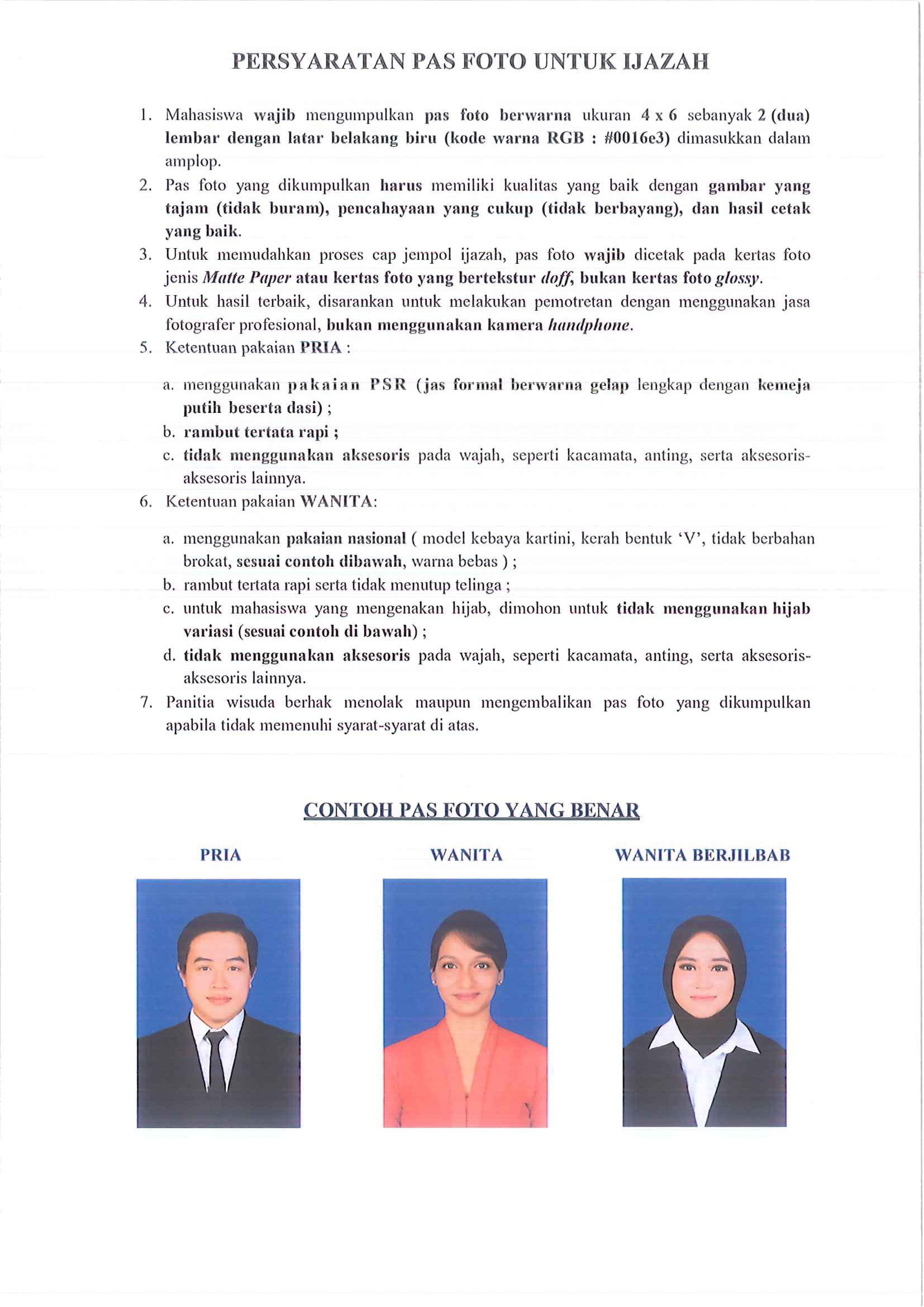 PERSYARATAN PAS FOTO UNTUK IJAZAH

1. Mahasiswa wajib mengumpulkan pas foto berwarna ukuran 4 x 6 sebanyak 2 (dua) lembar dengan latar belakang biru (kode warna RGB : #0016e3) dimasukkan dalam amplop.
2. Pas foto yang dikumpulkan harus memiliki kualitas yang baik dengan gambar yang tajam (tidak buram), pencahayaan yang cukup (tidak berbayang), dan hasil cetak yang baik.
3. Untuk memudahkan proses cap jempol ijazah, pas foto wajib dicetak pada kertas foto jenis Matte Paper atau kertas foto yang bertekstur doff, bukan kertas foto glossy.
4. Untuk hasil terbaik, disarankan untuk melakukan pemotretan dengan menggunakan jasa fotografer profesional, bukan menggunakan kamera handphone.
5. Ketentuan pakaian PRIA :

a. menggunakan pakaian PSR (jas formal berwarna gelap lengkap dengan kemeja putih beserta dasi) ;
b. rambut tertata rapi ;
c. tidak menggunakan aksesoris pada wajah, seperti kacamata, anting, serta aksesoris-aksesoris lainnya.
6. Ketentuan pakaian WANITA:

a. menggunakan pakaian nasional ( model kebaya kartini, kerah bentuk 'V', tidak berbahan brokat, sesuai contoh dibawah, warna bebas ) ;
b. rambut tertata rapi serta tidak menutup telinga ;
c. untuk mahasiswa yang mengenakan hijab, dimohon untuk tidak menggunakan hijab variasi (sesuai contoh di bawah) ;
d. tidak menggunakan aksesoris pada wajah, seperti kacamata, anting, serta aksesoris-aksesoris lainnya.
7. Panitia wisuda berhak menolak maupun mengembalikan pas foto yang dikumpulkan apabila tidak memenuhi syarat-syarat di atas.

CONTOH PAS FOTO YANG BENAR

PRIA

WANITA

WANITA BERJILBAB